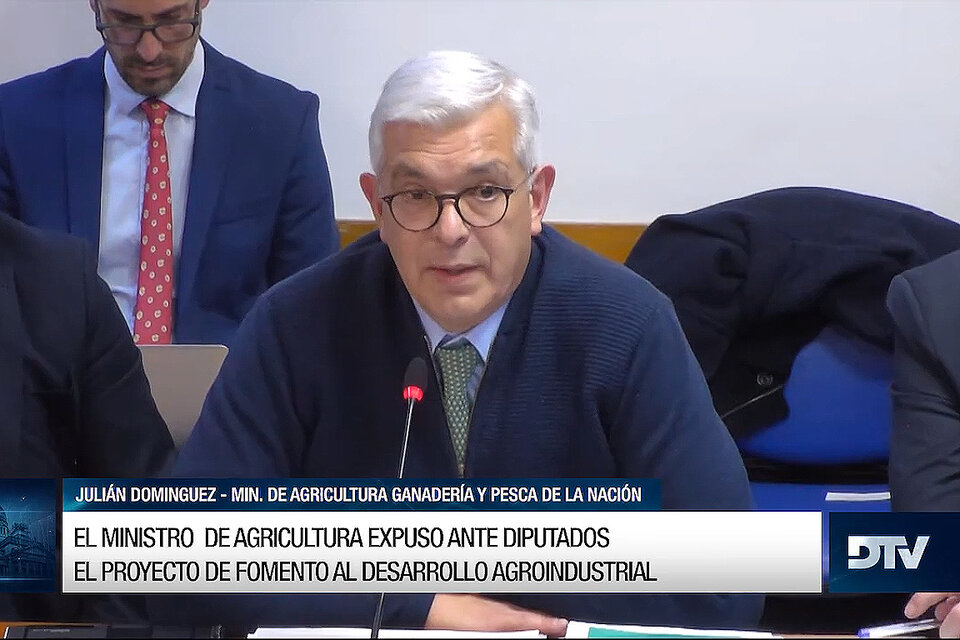 JULIÁN DOMINGUEZ - MIN. DE AGRICULTURA GANADERÍA Y PESCA DE LA NACIÓN

EL MINISTRO DE AGRICULTURA EXPUSO ANTE DIPUTADOS
EL PROYECTO DE FOMENTO AL DESARROLLO AGROINDUSTRIAL

DTV